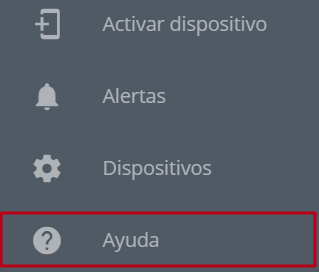 Activar dispositivo

Alertas

Dispositivos

Ayuda